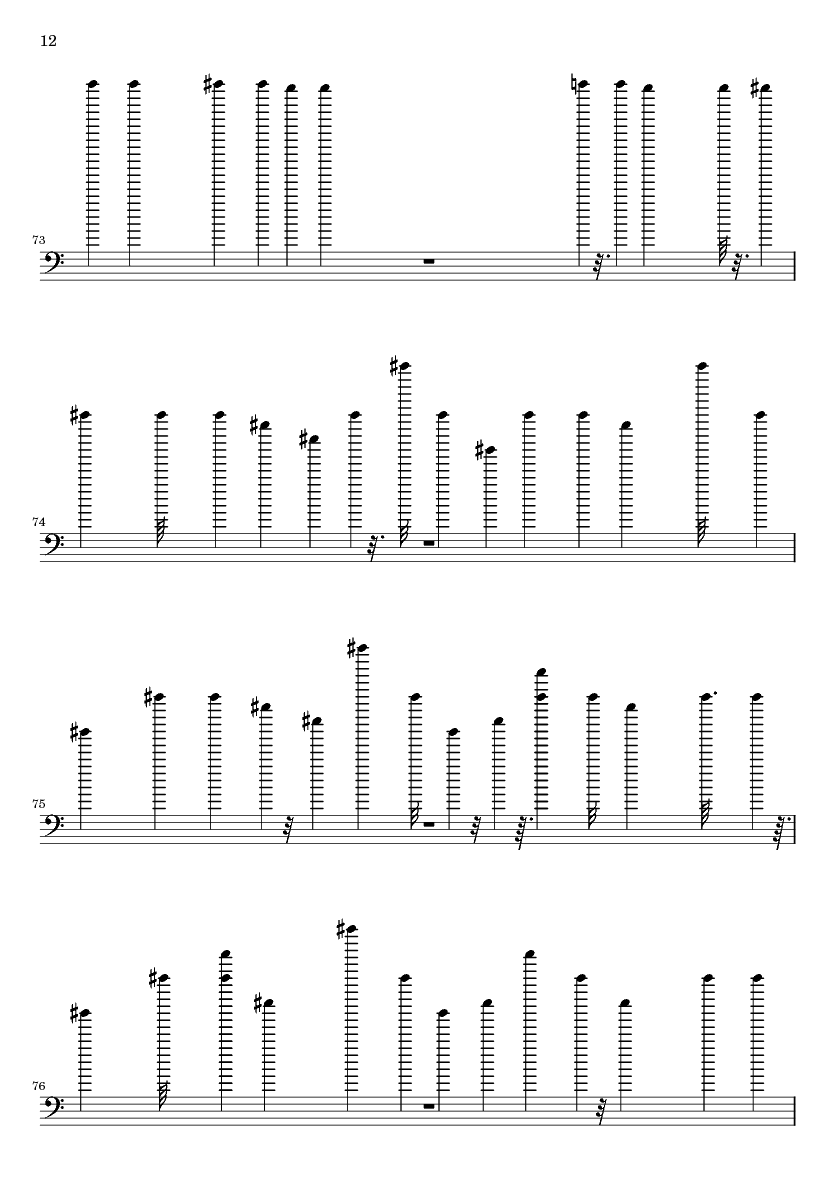 12

73

74

75

76